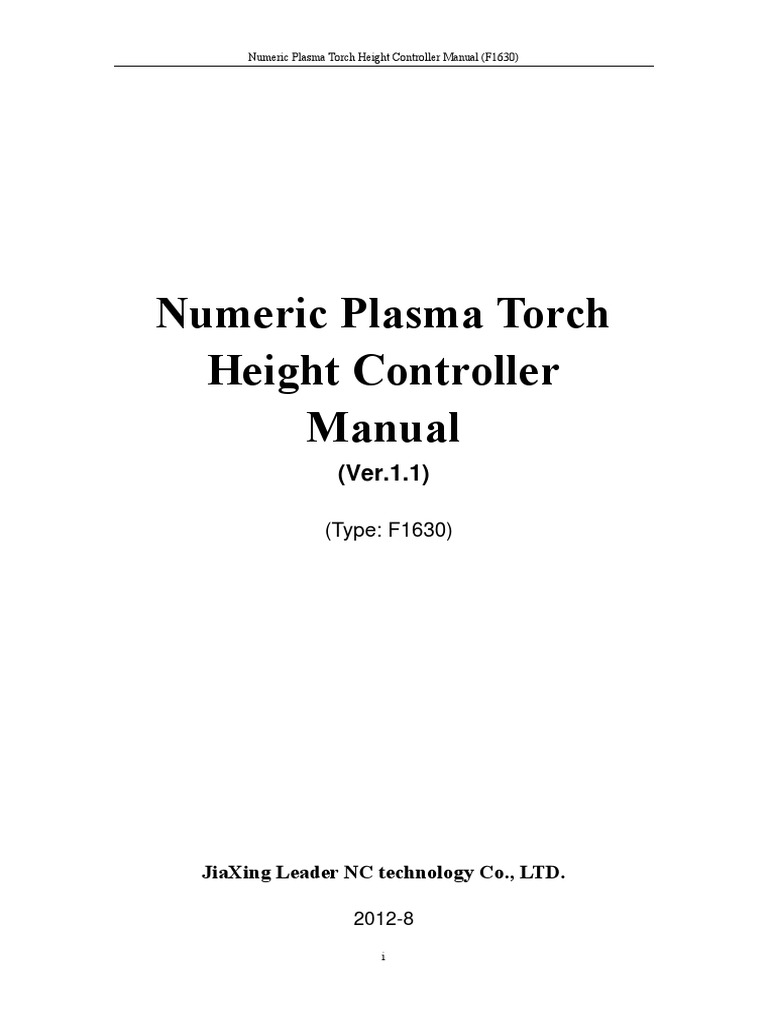 Numeric Plasma Torch Height Controller Manual (F1630)

Numeric Plasma Torch Height Controller Manual

(Ver.1.1)

(Type: F1630)

JiaXing Leader NC technology Co., LTD.

2012-8

i